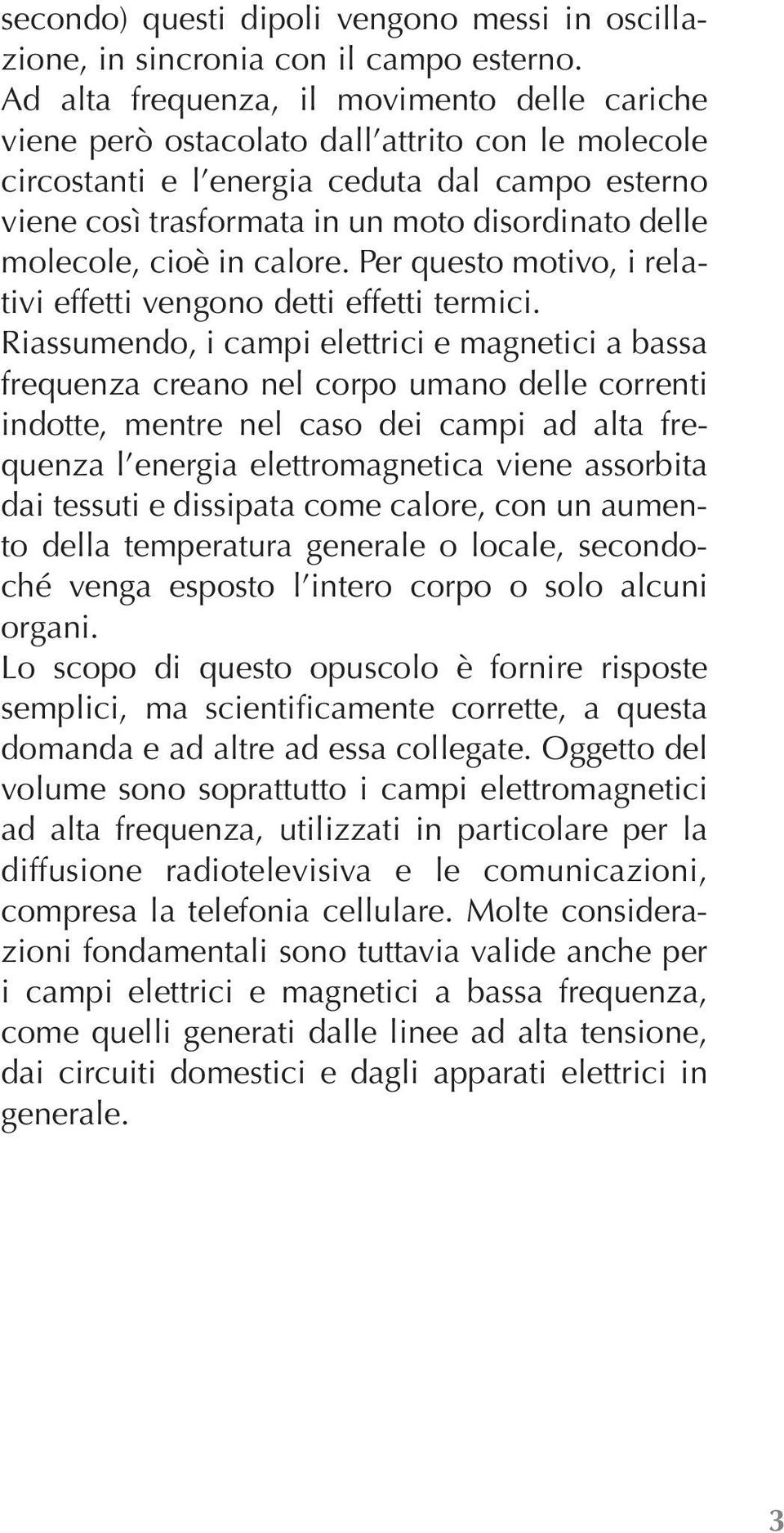 secondo) questi dipoli vengono messi in oscillazione, in sincronia con il campo esterno. Ad alta frequenza, il movimento delle cariche viene però ostacolato dall'attrito con le molecole circostanti e l'energia ceduta dal campo esterno viene così trasformata in un moto disordinato delle molecole, cioè in calore. Per questo motivo, i relativi effetti vengono detti effetti termici.

Riassumendo, i campi elettrici e magnetici a bassa frequenza creano nel corpo umano delle correnti indotte, mentre nel caso dei campi ad alta frequenza l'energia elettromagnetica viene assorbita dai tessuti e dissipata come calore, con un aumento della temperatura generale o locale, secondoché venga esposto l'intero corpo o solo alcuni organi.

Lo scopo di questo opuscolo è fornire risposte semplici, ma scientificamente corrette, a questa domanda e ad altre ad essa collegate. Oggetto del volume sono soprattutto i campi elettromagnetici ad alta frequenza, utilizzati in particolare per la diffusione radiotelevisiva e le comunicazioni, compresa la telefonia cellulare. Molte considerazioni fondamentali sono tuttavia valide anche per i campi elettrici e magnetici a bassa frequenza, come quelli generati dalle linee ad alta tensione, dai circuiti domestici e dagli apparati elettrici in generale.

3